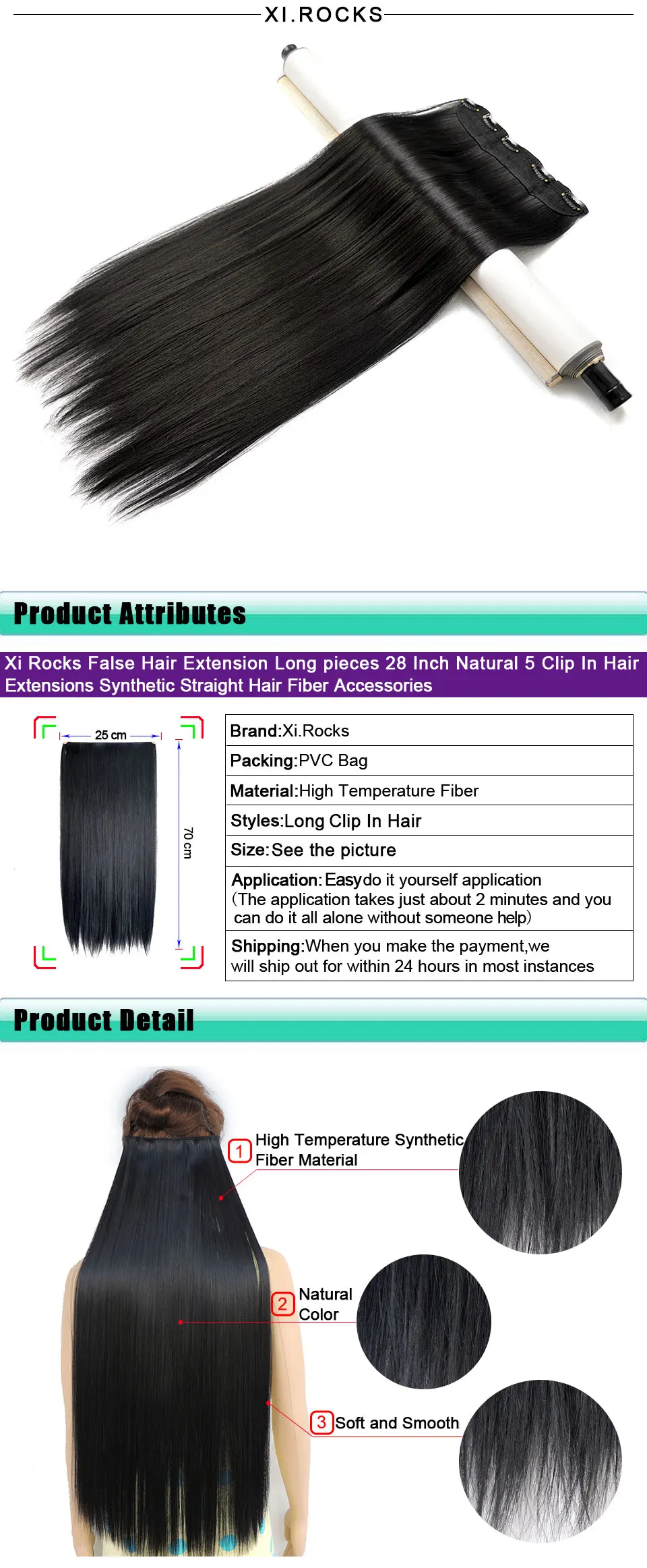 XI.ROCKS

Product Attributes

Xi Rocks False Hair Extension Long pieces 28 Inch Natural 5 Clip In Hair Extensions Synthetic Straight Hair Fiber Accessories

25 cm

70 cm

Brand:Xi.Rocks

Packing:PVC Bag

Material:High Temperature Fiber

Styles:Long Clip In Hair

Size:See the picture

Application:Easydo it yourself application (The application takes just about 2 minutes and you can do it all alone without someone help)

Shipping:When you make the payment,we will ship out for within 24 hours in most instances

Product Detail

1 High Temperature Synthetic Fiber Material

2 Natural Color

3 Soft and Smooth